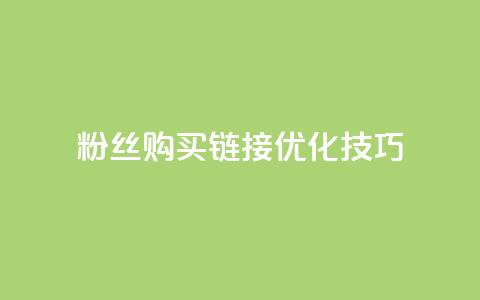 粉丝购买链接优化技巧